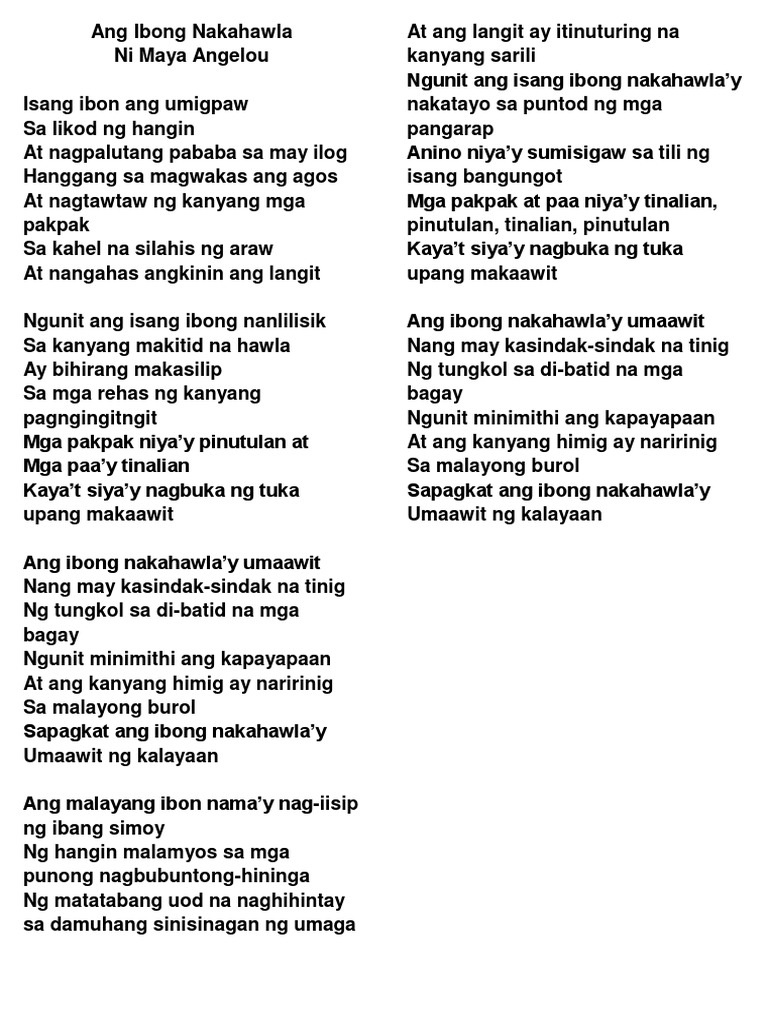 Ang Ibong Nakahawla
Ni Maya Angelou

Isang ibon ang umigpaw
Sa likod ng hangin
At nagpalutang pababa sa may ilog
Hanggang sa magwakas ang agos
At nagtawtaw ng kanyang mga pakpak
Sa kahel na silahis ng araw
At nangahas angkinin ang langit

Ngunit ang isang ibong nanlilisik
Sa kanyang makitid na hawla
Ay bihirang makasilip
Sa mga rehas ng kanyang pagngingitngit
Mga pakpak niya'y pinutulan at
Mga paa'y tinalian
Kaya't siya'y nagbuka ng tuka upang makaawit

Ang ibong nakahawla'y umaawit
Nang may kasindak-sindak na tinig
Ng tungkol sa di-batid na mga bagay
Ngunit minimithi ang kapayapaan
At ang kanyang himig ay naririnig
Sa malayong burol
Sapagkat ang ibong nakahawla'y
Umaawit ng kalayaan

Ang malayang ibon nama'y nag-iisip ng ibang simoy
Ng hangin malamyos sa mga punong nagbubuntong-hininga
Ng matatabang uod na naghihintay sa damuhang sinisinagan ng umaga

At ang langit ay itinuturing na kanyang sarili
Ngunit ang isang ibong nakahawla'y nakatayo sa puntod ng mga pangarap
Anino niya'y sumisigaw sa tili ng isang bangungot
Mga pakpak at paa niya'y tinalian, pinutulan, tinalian, pinutulan
Kaya't siya'y nagbuka ng tuka upang makaawit

Ang ibong nakahawla'y umaawit
Nang may kasindak-sindak na tinig
Ng tungkol sa di-batid na mga bagay
Ngunit minimithi ang kapayapaan
At ang kanyang himig ay naririnig
Sa malayong burol
Sapagkat ang ibong nakahawla'y
Umaawit ng kalayaan